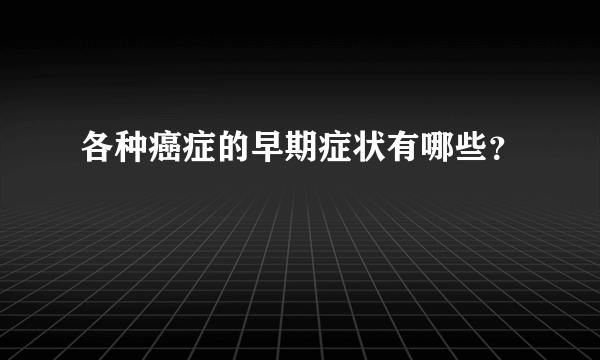 各种癌症的早期症状有哪些？